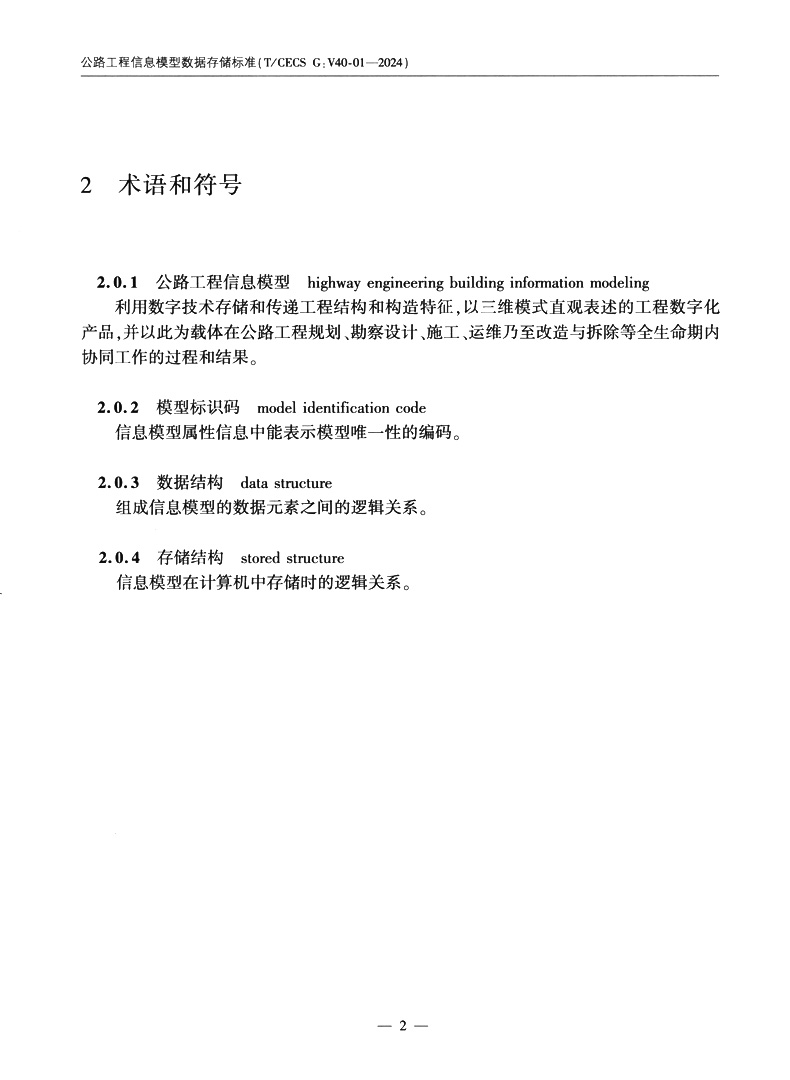 公路工程信息模型数据存储标准(T/CECS G:V40-01—2024)

2　术语和符号

2.0.1　公路工程信息模型　highway engineering building information modeling
利用数字技术存储和传递工程结构和构造特征,以三维模式直观表述的工程数字化产品,并以此为载体在公路工程规划、勘察设计、施工、运维乃至改造与拆除等全生命期内协同工作的过程和结果。

2.0.2　模型标识码　model identification code
信息模型属性信息中能表示模型唯一性的编码。

2.0.3　数据结构　data structure
组成信息模型的数据元素之间的逻辑关系。

2.0.4　存储结构　stored structure
信息模型在计算机中存储时的逻辑关系。

— 2 —